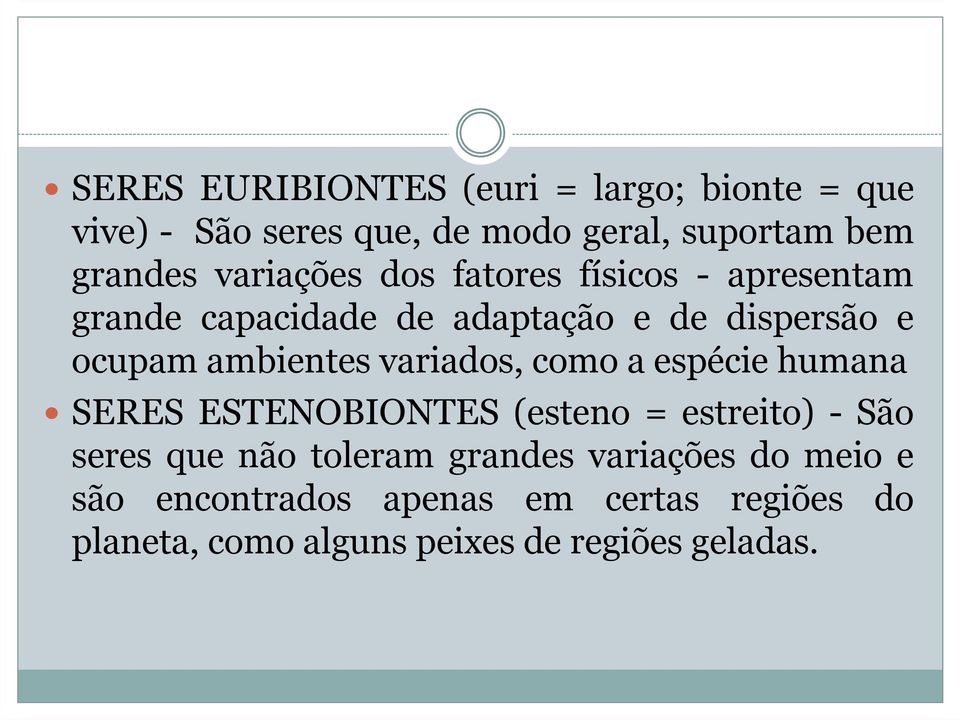 SERES EURIBIONTES (euri = largo; bionte = que vive) - São seres que, de modo geral, suportam bem grandes variações dos fatores físicos - apresentam grande capacidade de adaptação e de dispersão e ocupam ambientes variados, como a espécie humana

SERES ESTENOBIONTES (esteno = estreito) - São seres que não toleram grandes variações do meio e são encontrados apenas em certas regiões do planeta, como alguns peixes de regiões geladas.